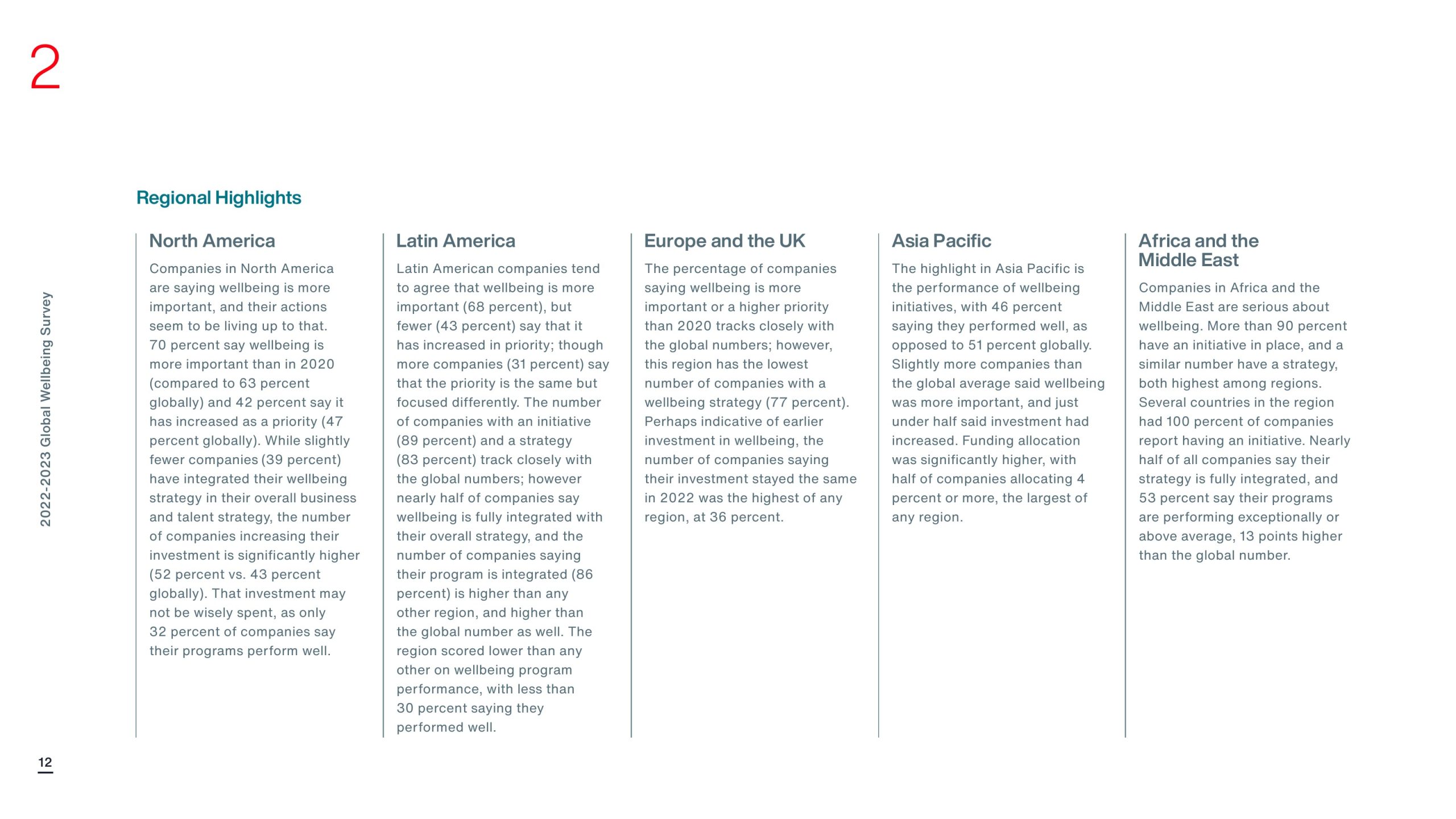 2

2022-2023 Global Wellbeing Survey

Regional Highlights

North America

Companies in North America are saying wellbeing is more important, and their actions seem to be living up to that. 70 percent say wellbeing is more important than in 2020 (compared to 63 percent globally) and 42 percent say it has increased as a priority (47 percent globally). While slightly fewer companies (39 percent) have integrated their wellbeing strategy in their overall business and talent strategy, the number of companies increasing their investment is significantly higher (52 percent vs. 43 percent globally). That investment may not be wisely spent, as only 32 percent of companies say their programs perform well.

Latin America

Latin American companies tend to agree that wellbeing is more important (68 percent), but fewer (43 percent) say that it has increased in priority; though more companies (31 percent) say that the priority is the same but focused differently. The number of companies with an initiative (89 percent) and a strategy (83 percent) track closely with the global numbers; however nearly half of companies say wellbeing is fully integrated with their overall strategy, and the number of companies saying their program is integrated (86 percent) is higher than any other region, and higher than the global number as well. The region scored lower than any other on wellbeing program performance, with less than 30 percent saying they performed well.

Europe and the UK

The percentage of companies saying wellbeing is more important or a higher priority than 2020 tracks closely with the global numbers; however, this region has the lowest number of companies with a wellbeing strategy (77 percent). Perhaps indicative of earlier investment in wellbeing, the number of companies saying their investment stayed the same in 2022 was the highest of any region, at 36 percent.

Asia Pacific

The highlight in Asia Pacific is the performance of wellbeing initiatives, with 46 percent saying they performed well, as opposed to 51 percent globally. Slightly more companies than the global average said wellbeing was more important, and just under half said investment had increased. Funding allocation was significantly higher, with half of companies allocating 4 percent or more, the largest of any region.

Africa and the Middle East

Companies in Africa and the Middle East are serious about wellbeing. More than 90 percent have an initiative in place, and a similar number have a strategy, both highest among regions. Several countries in the region had 100 percent of companies report having an initiative. Nearly half of all companies say their strategy is fully integrated, and 53 percent say their programs are performing exceptionally or above average, 13 points higher than the global number.

12